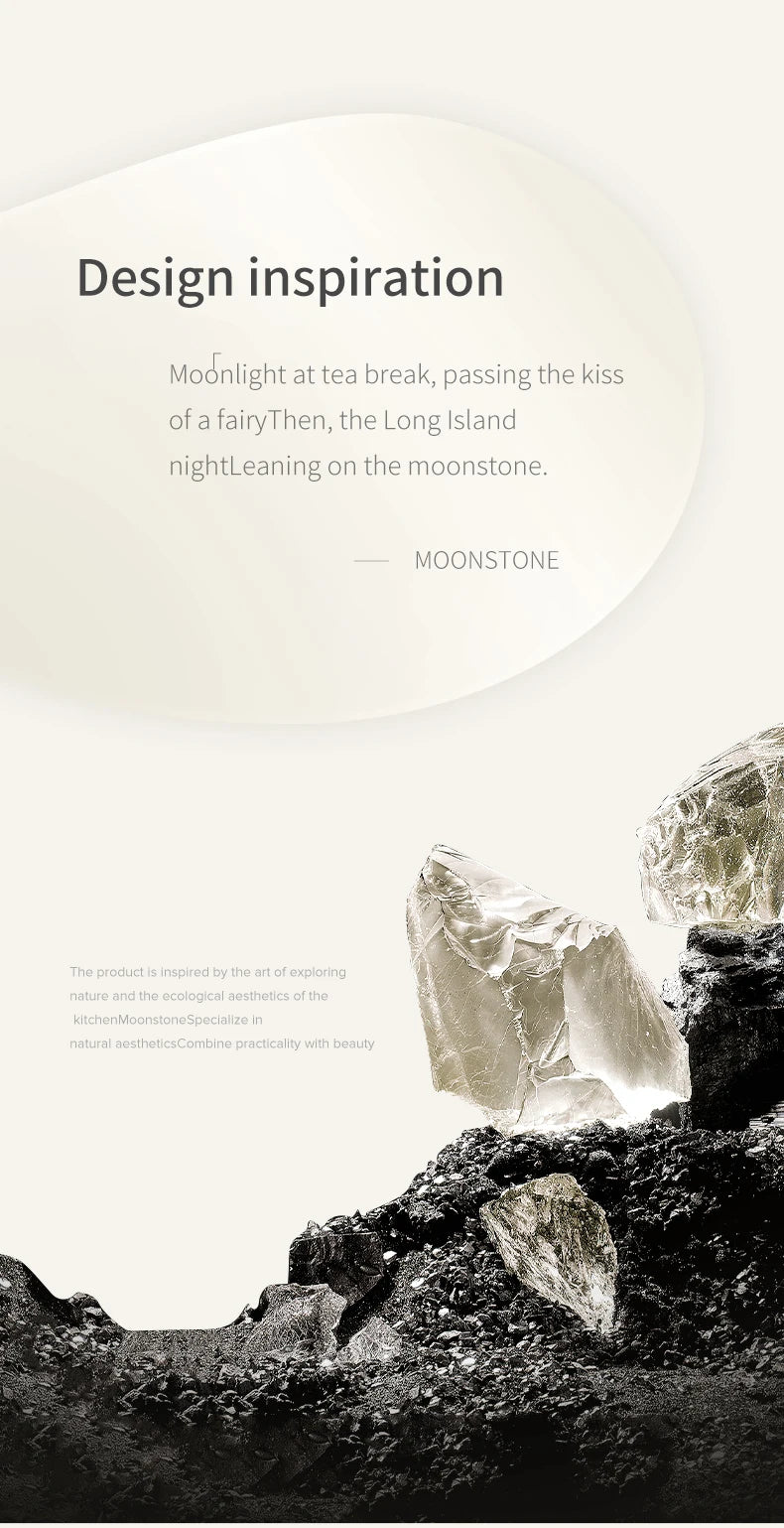 Design inspiration

「Moonlight at tea break, passing the kiss of a fairyThen, the Long Island nightLeaning on the moonstone.

— MOONSTONE

The product is inspired by the art of exploring nature and the ecological aesthetics of the kitchenMoonstoneSpecialize in natural aestheticsCombine practicality with beauty